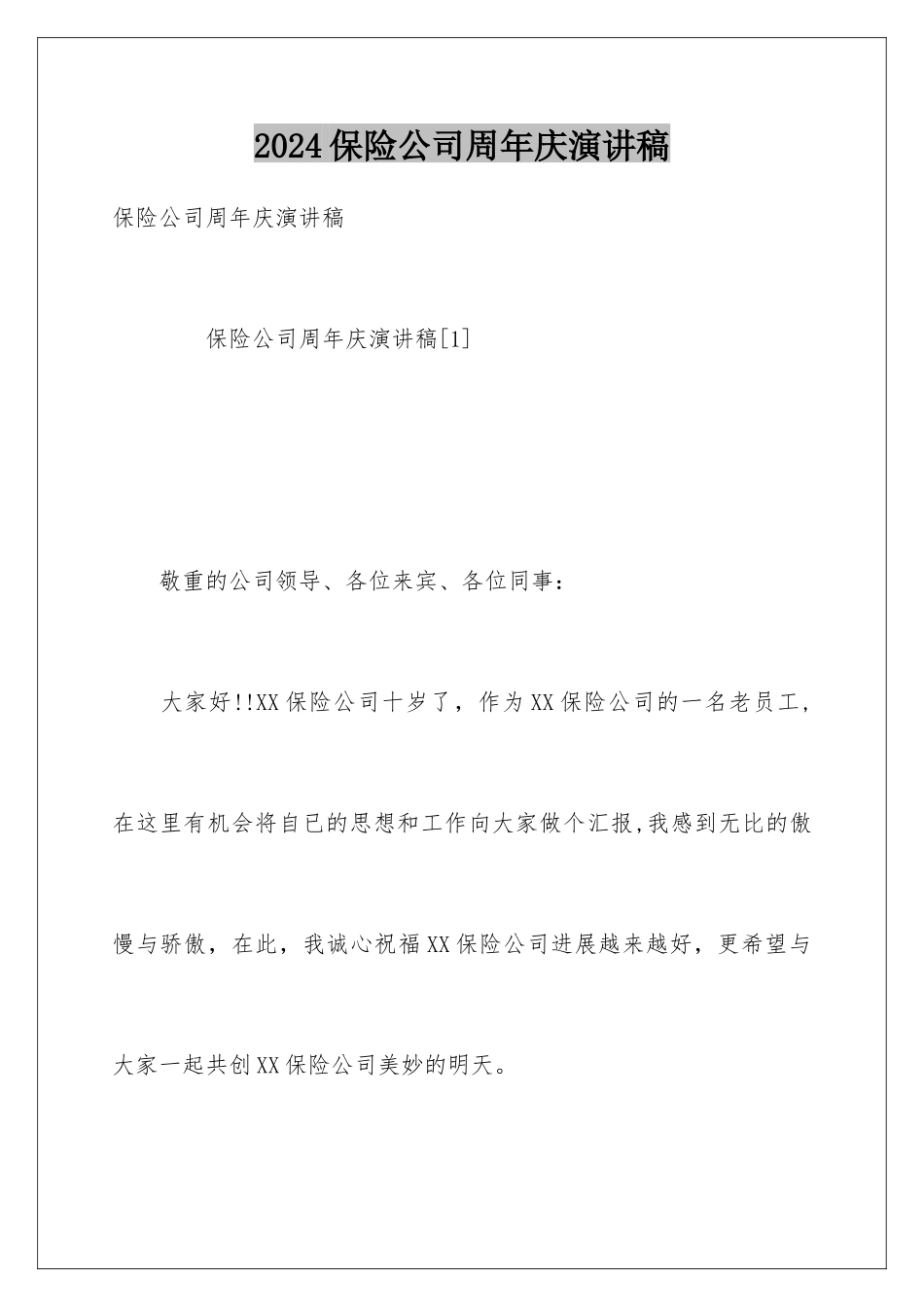 2024保险公司周年庆演讲稿

保险公司周年庆演讲稿

保险公司周年庆演讲稿[1]

敬重的公司领导、各位来宾、各位同事：

大家好!!XX保险公司十岁了，作为XX保险公司的一名老员工，在这里有机会将自已的思想和工作向大家做个汇报,我感到无比的傲慢与骄傲，在此，我诚心祝福XX保险公司进展越来越好，更希望与大家一起共创XX保险公司美妙的明天。